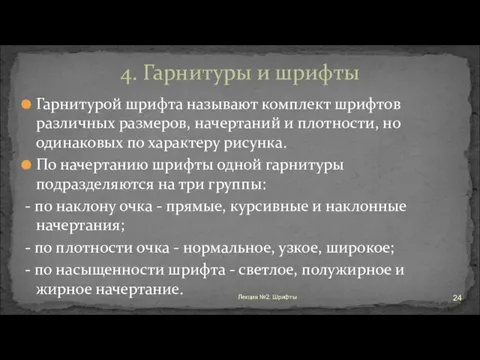 4. Гарнитуры и шрифты

Гарнитурой шрифта называют комплект шрифтов различных размеров, начертаний и плотности, но одинаковых по характеру рисунка.

По начертанию шрифты одной гарнитуры подразделяются на три группы:

- по наклону очка - прямые, курсивные и наклонные начертания;

- по плотности очка - нормальное, узкое, широкое;

- по насыщенности шрифта - светлое, полужирное и жирное начертание.

Лекция №2. Шрифты

24